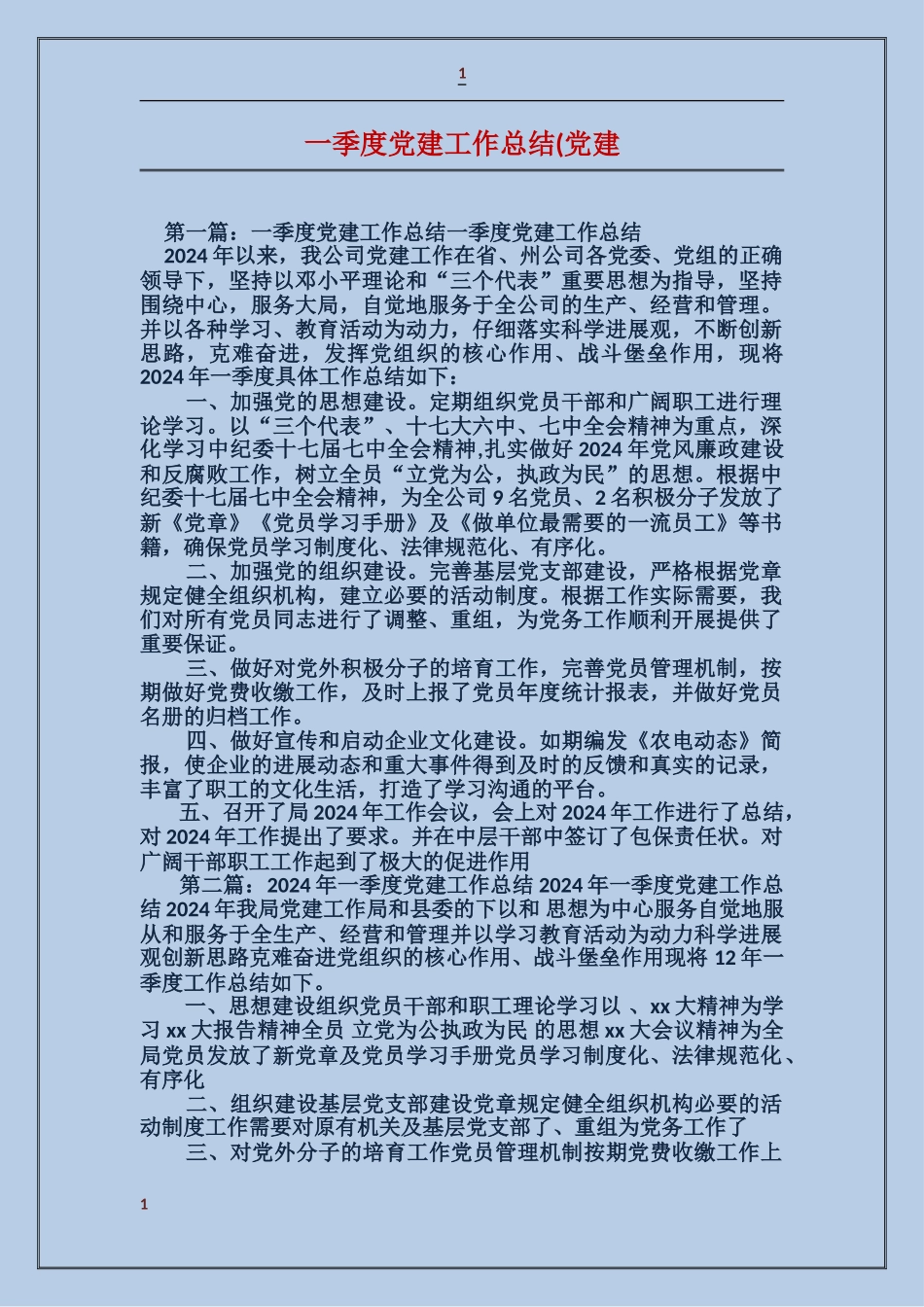 1

一季度党建工作总结(党建

第一篇：一季度党建工作总结一季度党建工作总结

2024年以来，我公司党建工作在省、州公司各党委、党组的正确领导下，坚持以邓小平理论和“三个代表”重要思想为指导，坚持围绕中心，服务大局，自觉地服务于全公司的生产、经营和管理。并以各种学习、教育活动为动力，仔细落实科学进展观，不断创新思路，克难奋进，发挥党组织的核心作用、战斗堡垒作用，现将2024年一季度具体工作总结如下：

一、加强党的思想建设。定期组织党员干部和广阔职工进行理论学习。以“三个代表”、十七大六中、七中全会精神为重点，深化学习中纪委十七届七中全会精神,扎实做好2024年党风廉政建设和反腐败工作，树立全员“立党为公，执政为民”的思想。根据中纪委十七届七中全会精神，为全公司9名党员、2名积极分子发放了新《党章》《党员学习手册》及《做单位最需要的一流员工》等书籍，确保党员学习制度化、法律规范化、有序化。

二、加强党的组织建设。完善基层党支部建设，严格根据党章规定健全组织机构，建立必要的活动制度。根据工作实际需要，我们对所有党员同志进行了调整、重组，为党务工作顺利开展提供了重要保证。

三、做好对党外积极分子的培育工作，完善党员管理机制，按期做好党费收缴工作，及时上报了党员年度统计报表，并做好党员名册的归档工作。

四、做好宣传和启动企业文化建设。如期编发《农电动态》简报，使企业的进展动态和重大事件得到及时的反馈和真实的记录，丰富了职工的文化生活，打造了学习沟通的平台。

五、召开了局2024年工作会议，会上对2024年工作进行了总结，对2024年工作提出了要求。并在中层干部中签订了包保责任状。对广阔干部职工工作起到了极大的促进作用

第二篇：2024年一季度党建工作总结2024年一季度党建工作总结2024年我局党建工作局和县委的下以和 思想为中心服务自觉地服从和服务于全生产、经营和管理并以学习教育活动为动力科学进展观创新思路克难奋进党组织的核心作用、战斗堡垒作用现将12年一季度工作总结如下。

一、思想建设组织党员干部和职工理论学习以 、xx大精神为学习xx大报告精神全员 立党为公执政为民 的思想xx大会议精神为全局党员发放了新党章及党员学习手册党员学习制度化、法律规范化、有序化

二、组织建设基层党支部建设党章规定健全组织机构必要的活动制度工作需要对原有机关及基层党支部了、重组为党务工作了

三、对党外分子的培育工作党员管理机制按期党费收缴工作上

1